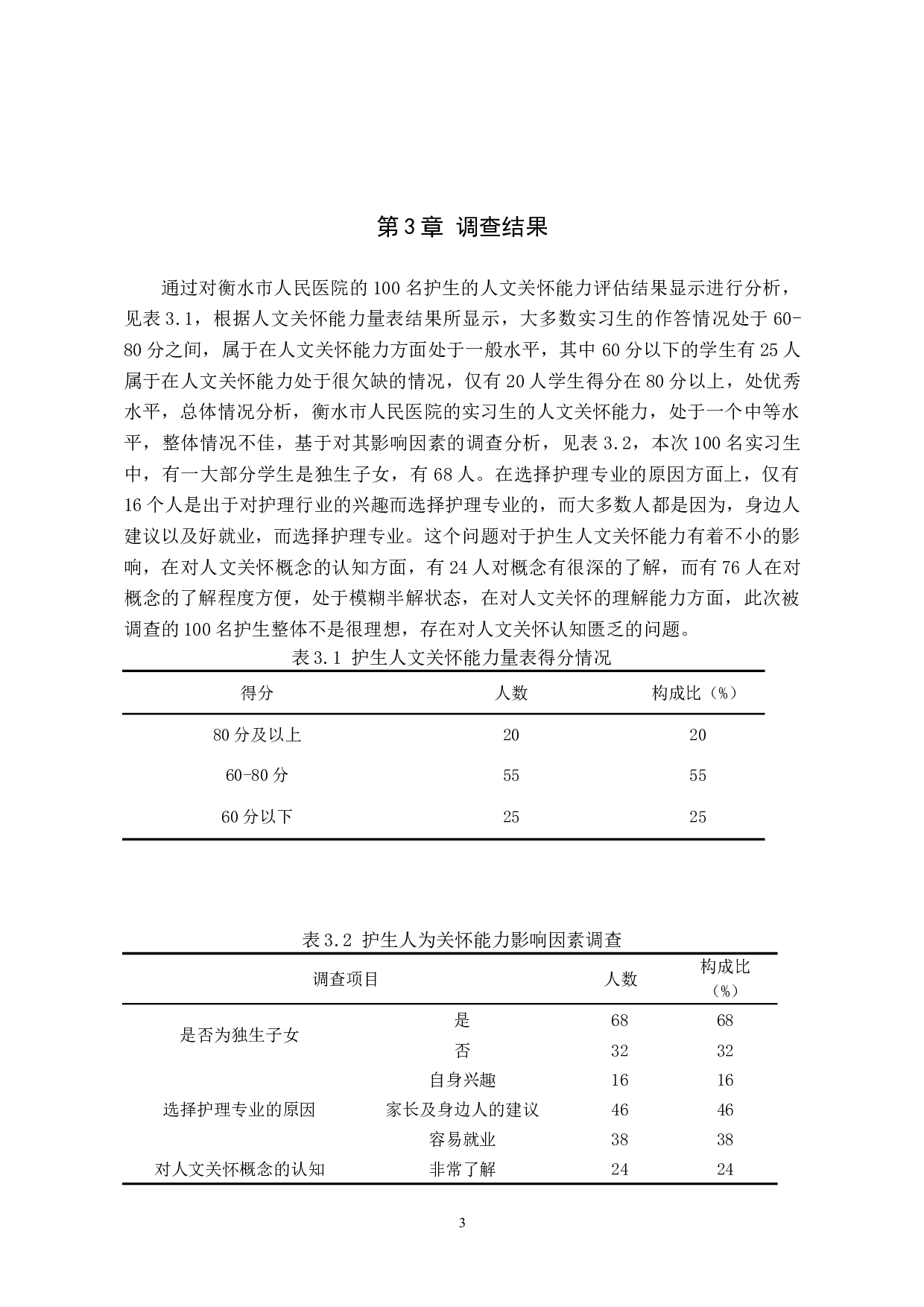 第3章 调查结果

通过对衡水市人民医院的100名护生的人文关怀能力评估结果显示进行分析，见表3.1，根据人文关怀能力量表结果所显示，大多数实习生的作答情况处于60-80分之间，属于在人文关怀能力方面处于一般水平，其中60分以下的学生有25人属于在人文关怀能力处于很欠缺的情况，仅有20人学生得分在80分以上，处优秀水平，总体情况分析，衡水市人民医院的实习生的人文关怀能力，处于一个中等水平，整体情况不佳，基于对其影响因素的调查分析，见表3.2，本次100名实习生中，有一大部分学生是独生子女，有68人。在选择护理专业的原因方面上，仅有16个人是出于对护理行业的兴趣而选择护理专业的，而大多数人都是因为，身边人建议以及好就业，而选择护理专业。这个问题对于护生人文关怀能力有着不小的影响，在对人文关怀概念的认知方面，有24人对概念有很深的了解，而有76人在对概念的了解程度方便，处于模糊半解状态，在对人文关怀的理解能力方面，此次被调查的100名护生整体不是很理想，存在对人文关怀认知匮乏的问题。

表3.1 护生人文关怀能力量表得分情况

| 得分 | 人数 | 构成比（%） |
|---|---|---|
| 80分及以上 | 20 | 20 |
| 60-80分 | 55 | 55 |
| 60分以下 | 25 | 25 |

表3.2 护生人为关怀能力影响因素调查

| 调查项目 | | 人数 | 构成比（%） |
|---|---|---|---|
| 是否为独生子女 | 是 | 68 | 68 |
| | 否 | 32 | 32 |
| 选择护理专业的原因 | 自身兴趣 | 16 | 16 |
| | 家长及身边人的建议 | 46 | 46 |
| | 容易就业 | 38 | 38 |
| 对人文关怀概念的认知 | 非常了解 | 24 | 24 |

3